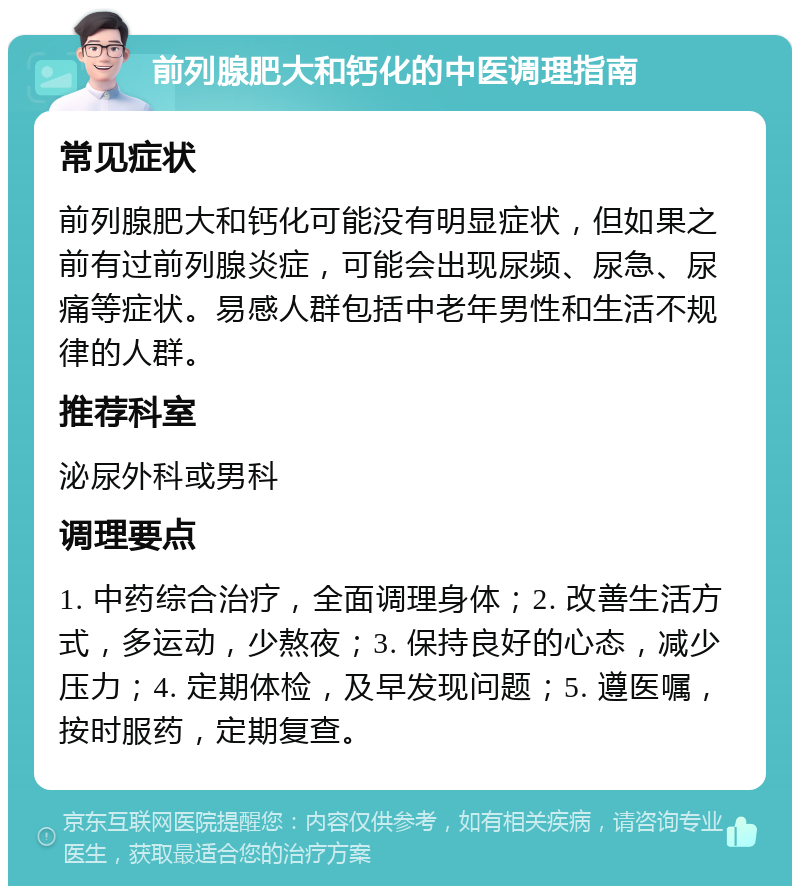 前列腺肥大和钙化的中医调理指南

常见症状

前列腺肥大和钙化可能没有明显症状，但如果之前有过前列腺炎症，可能会出现尿频、尿急、尿痛等症状。易感人群包括中老年男性和生活不规律的人群。

推荐科室

泌尿外科或男科

调理要点

1. 中药综合治疗，全面调理身体；2. 改善生活方式，多运动，少熬夜；3. 保持良好的心态，减少压力；4. 定期体检，及早发现问题；5. 遵医嘱，按时服药，定期复查。

京东互联网医院提醒您：内容仅供参考，如有相关疾病，请咨询专业医生，获取最适合您的治疗方案